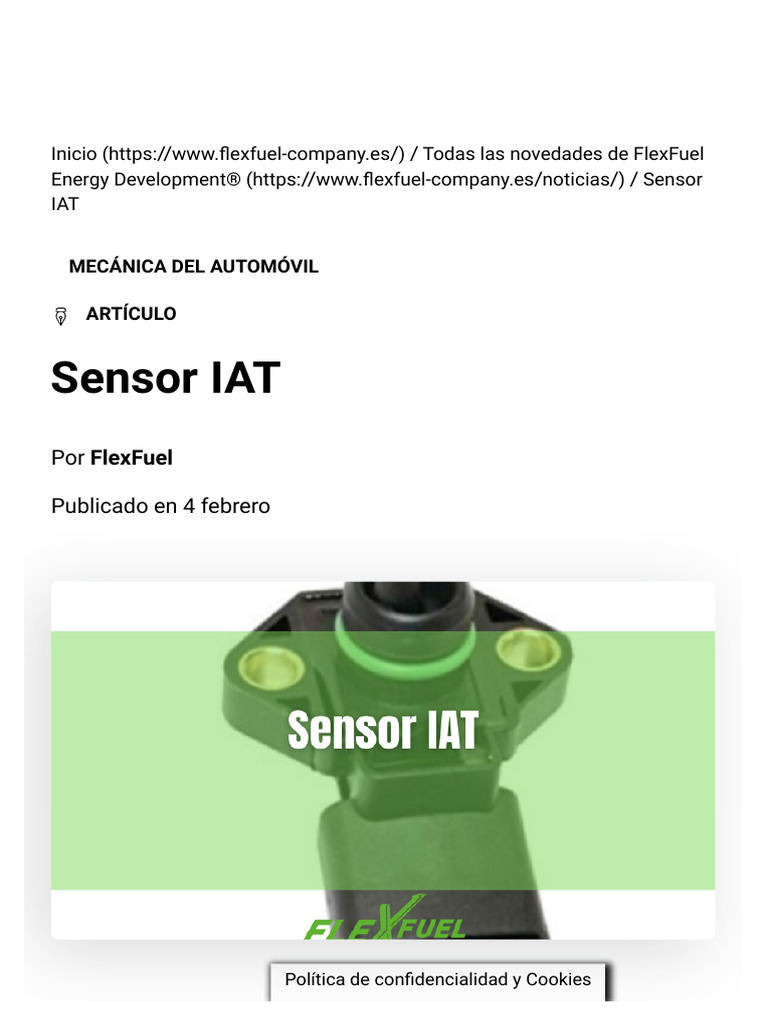 Inicio (https://www.flexfuel-company.es/) / Todas las novedades de FlexFuel Energy Development® (https://www.flexfuel-company.es/noticias/) / Sensor IAT

MECÁNICA DEL AUTOMÓVIL

ARTÍCULO

Sensor IAT

Por FlexFuel

Publicado en 4 febrero

Sensor IAT

FLEXFUEL

Política de confidencialidad y Cookies